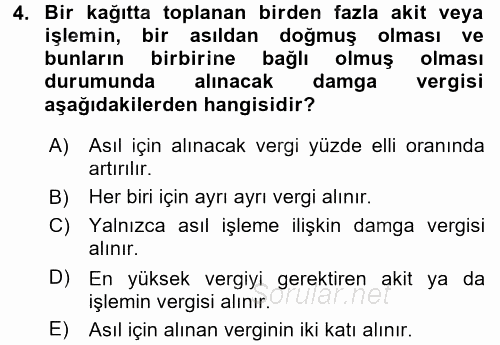 4. Bir kağıtta toplanan birden fazla akit veya işlemin, bir asıldan doğmuş olması ve bunların birbirine bağlı olmuş olması durumunda alınacak damga vergisi aşağıdakilerden hangisidir?

A) Asıl için alınacak vergi yüzde elli oranında artırılır.

B) Her biri için ayrı ayrı vergi alınır.

C) Yalnızca asıl işleme ilişkin damga vergisi alınır.

D) En yüksek vergiyi gerektiren akit ya da işlemin vergisi alınır.

E) Asıl için alınan verginin iki katı alınır.

Sorular.net